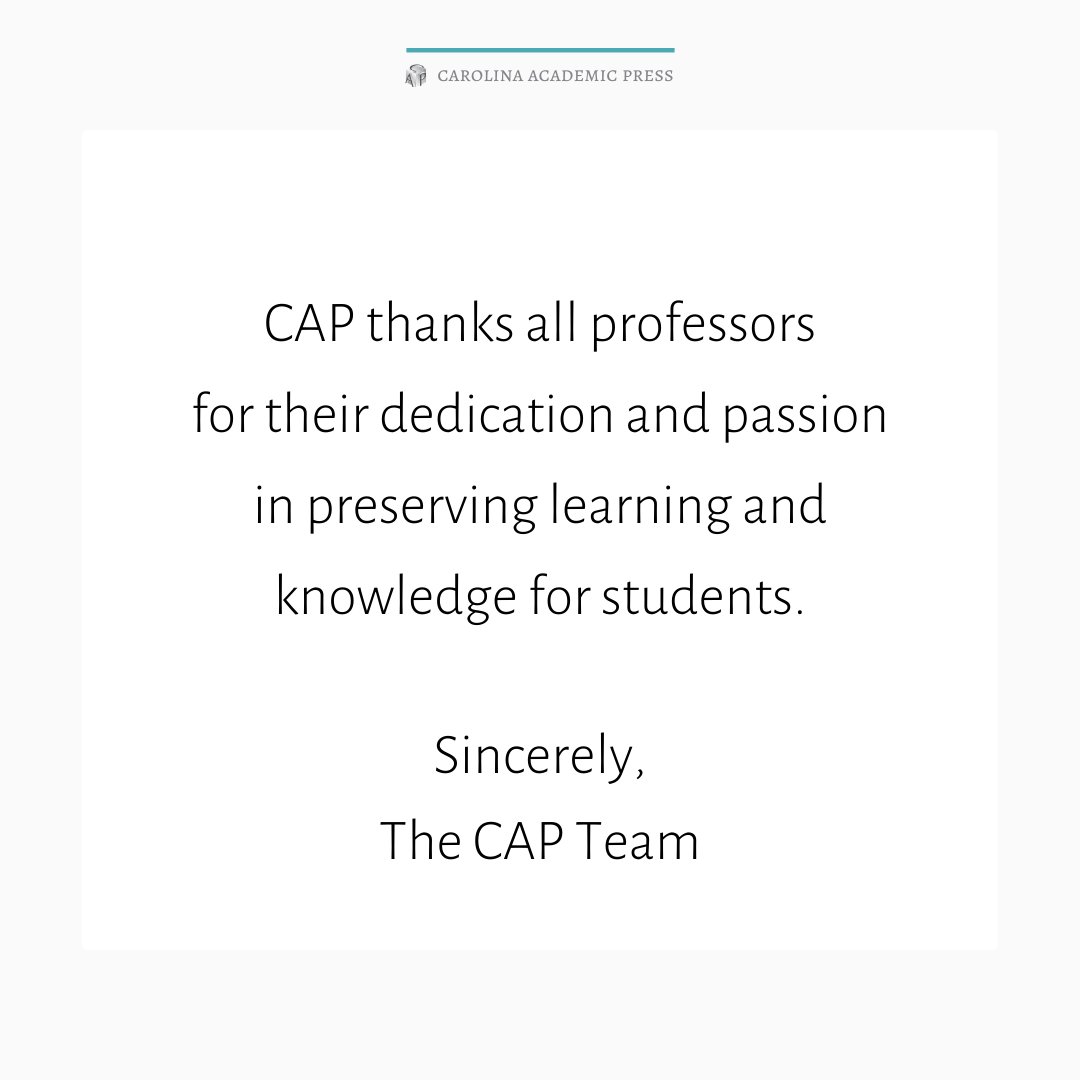 CAROLINA ACADEMIC PRESS

CAP thanks all professors for their dedication and passion in preserving learning and knowledge for students.

Sincerely,
The CAP Team